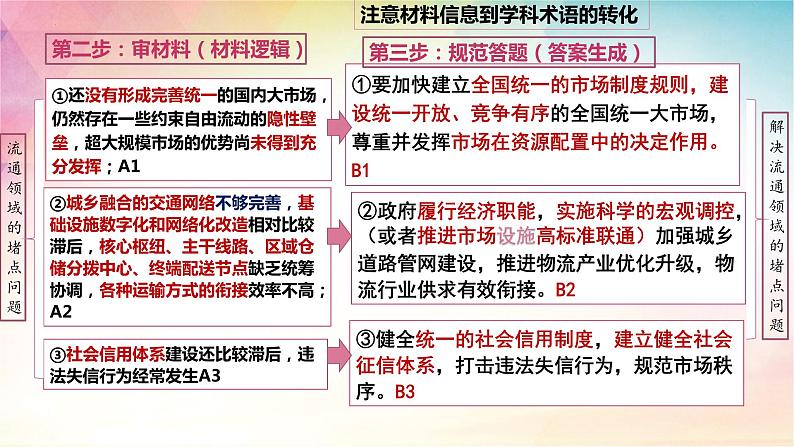 注意材料信息到学科术语的转化

第二步：审材料（材料逻辑）

流通领域的堵点问题

①还没有形成完善统一的国内大市场，仍然存在一些约束自由流动的隐性壁垒，超大规模市场的优势尚未得到充分发挥；A1

②城乡融合的交通网络不够完善，基础设施数字化和网络化改造相对比较滞后，核心枢纽、主干线路、区域仓储分拨中心、终端配送节点缺乏统筹协调，各种运输方式的衔接效率不高；A2

③社会信用体系建设还比较滞后，违法失信行为经常发生A3

第三步：规范答题（答案生成）

①要加快建立全国统一的市场制度规则，建设统一开放、竞争有序的全国统一大市场，尊重并发挥市场在资源配置中的决定作用。B1

②政府履行经济职能，实施科学的宏观调控，（或者推进市场设施高标准联通）加强城乡道路管网建设，推进物流产业优化升级，物流行业供求有效衔接。B2

③健全统一的社会信用制度，建立健全社会征信体系，打击违法失信行为，规范市场秩序。B3

解决流通领域的堵点问题